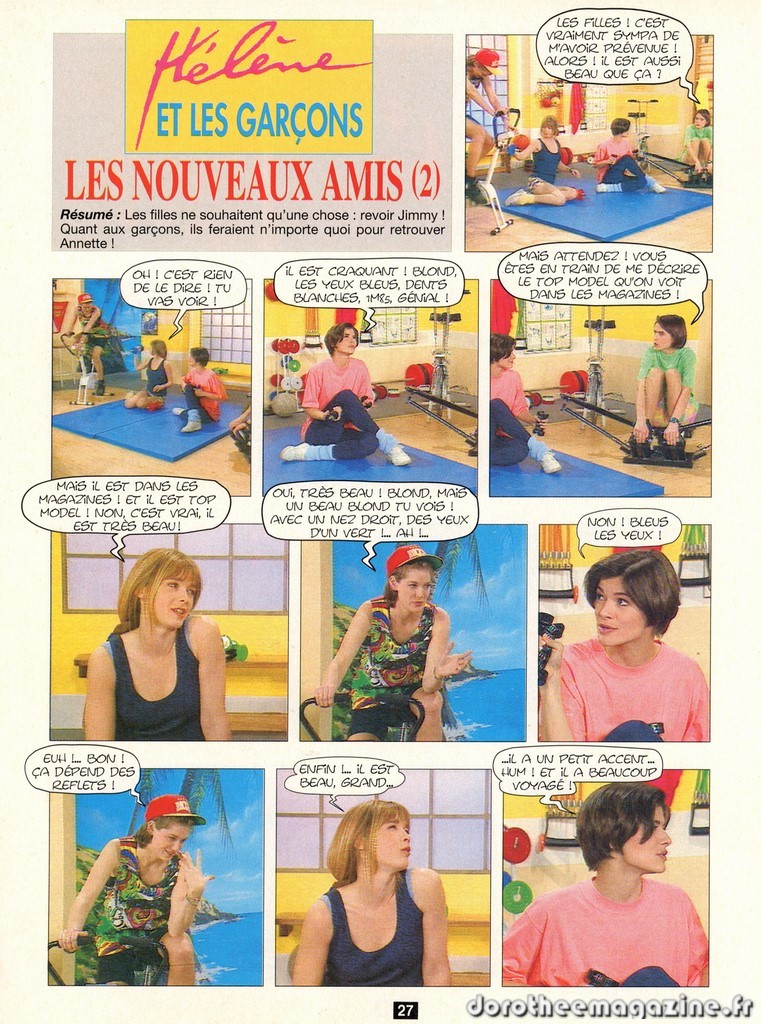 Hélène
ET LES GARÇONS

LES NOUVEAUX AMIS (2)

Résumé : Les filles ne souhaitent qu'une chose : revoir Jimmy ! Quant aux garçons, ils feraient n'importe quoi pour retrouver Annette !

LES FILLES ! C'EST VRAIMENT SYMPA DE M'AVOIR PRÉVENUE ! ALORS ! IL EST AUSSI BEAU QUE ÇA ?

OH ! C'EST RIEN DE LE DIRE ! TU VAS VOIR !

IL EST CRAQUANT ! BLOND, LES YEUX BLEUS, DENTS BLANCHES, 1M85, GÉNIAL !

MAIS ATTENDEZ ! VOUS ÊTES EN TRAIN DE ME DÉCRIRE LE TOP MODEL QU'ON VOIT DANS LES MAGAZINES !

MAIS IL EST DANS LES MAGAZINES ! ET IL EST TOP MODEL ! NON, C'EST VRAI, IL EST TRÈS BEAU !

OUI, TRÈS BEAU ! BLOND, MAIS UN BEAU BLOND TU VOIS ! AVEC UN NEZ DROIT, DES YEUX D'UN VERT !... AH !...

NON ! BLEUS LES YEUX !

EUH !... BON ! ÇA DÉPEND DES REFLETS !

ENFIN !... IL EST BEAU, GRAND...

...IL A UN PETIT ACCENT... HUM ! ET IL A BEAUCOUP VOYAGÉ !

27

dorotheemagazine.fr